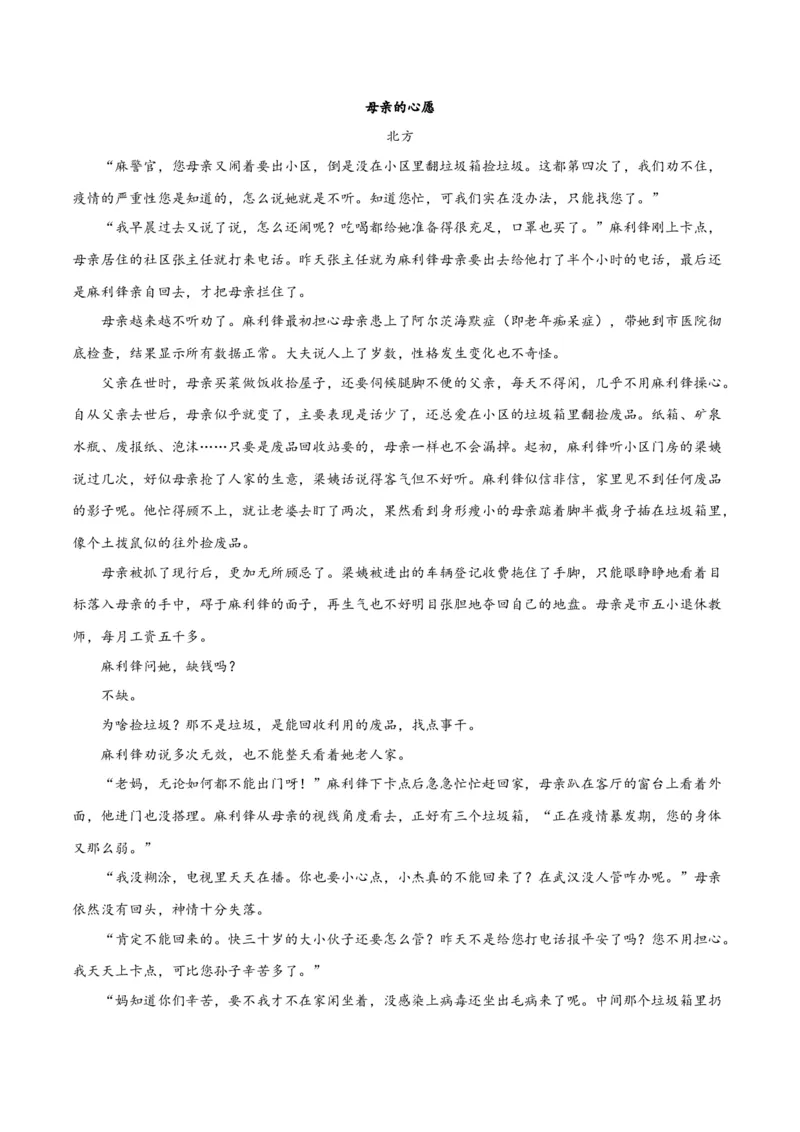 母亲的心愿

北方

“麻警官，您母亲又闹着要出小区，倒是没在小区里翻垃圾箱捡垃圾。这都第四次了，我们劝不住，疫情的严重性您是知道的，怎么说她就是不听。知道您忙，可我们实在没办法，只能找您了。”

“我早晨过去又说了说，怎么还闹呢？吃喝都给她准备得很充足，口罩也买了。”麻利锋刚上卡点，母亲居住的社区张主任就打来电话。昨天张主任就为麻利锋母亲要出去给他打了半个小时的电话，最后还是麻利锋亲自回去，才把母亲拦住了。

母亲越来越不听劝了。麻利锋最初担心母亲患上了阿尔茨海默症（即老年痴呆症），带她到市医院彻底检查，结果显示所有数据正常。大夫说人上了岁数，性格发生变化也不奇怪。

父亲在世时，母亲买菜做饭收拾屋子，还要伺候腿脚不便的父亲，每天不得闲，几乎不用麻利锋操心。自从父亲去世后，母亲似乎就变了，主要表现是话少了，还总爱在小区的垃圾箱里翻捡废品。纸箱、矿泉水瓶、废报纸、泡沫……只要是废品回收站要的，母亲一样也不会漏掉。起初，麻利锋听小区门房的梁姨说过几次，好似母亲抢了人家的生意，梁姨话说得客气但不好听。麻利锋似信非信，家里见不到任何废品的影子呢。他忙得顾不上，就让老婆去盯了两次，果然看到身形瘦小的母亲踮着脚半截身子插在垃圾箱里，像个土拨鼠似的往外捡废品。

母亲被抓了现行后，更加无所顾忌了。梁姨被进出的车辆登记收费拖住了手脚，只能眼睁睁地看着目标落入母亲的手中，碍于麻利锋的面子，再生气也不好明目张胆地夺回自己的地盘。母亲是市五小退休教师，每月工资五千多。

麻利锋问她，缺钱吗？

不缺。

为啥捡垃圾？那不是垃圾，是能回收利用的废品，找点事干。

麻利锋劝说多次无效，也不能整天看着她老人家。

“老妈，无论如何都不能出门呀！”麻利锋下卡点后急急忙忙赶回家，母亲趴在客厅的窗台上看着外面，他进门也没搭理。麻利锋从母亲的视线角度看去，正好有三个垃圾箱，“正在疫情暴发期，您的身体又那么弱。”

“我没糊涂，电视里天天在播。你也要小心点，小杰真的不能回来了？在武汉没人管咋办呢。”母亲依然没有回头，神情十分失落。

“肯定不能回来的。快三十岁的大小伙子还要怎么管？昨天不是给您打电话报平安了吗？您不用担心。我天天上卡点，可比您孙子辛苦多了。”

“妈知道你们辛苦，要不我才不在家闲坐着，没感染上病毒还坐出毛病来了呢。中间那个垃圾箱里扔